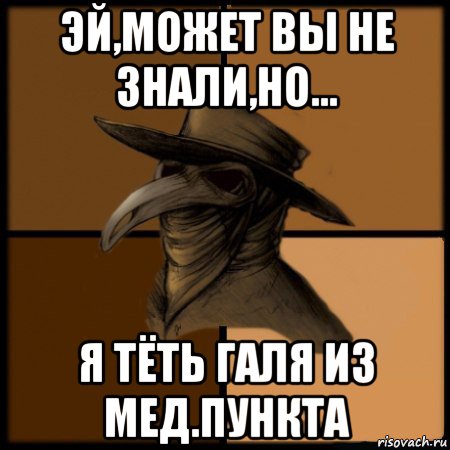 ЭЙ,МОЖЕТ ВЫ НЕ ЗНАЛИ,НО...

Я ТЁТЬ ГАЛЯ ИЗ МЕД.ПУНКТА

risovach.ru